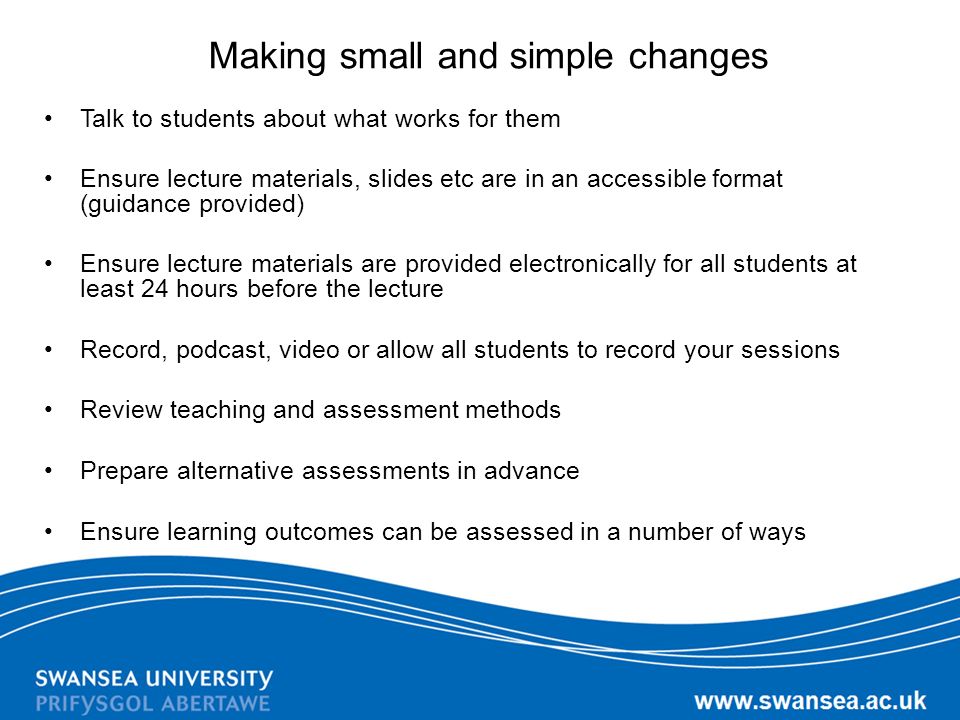 Making small and simple changes

• Talk to students about what works for them

• Ensure lecture materials, slides etc are in an accessible format (guidance provided)

• Ensure lecture materials are provided electronically for all students at least 24 hours before the lecture

• Record, podcast, video or allow all students to record your sessions

• Review teaching and assessment methods

• Prepare alternative assessments in advance

• Ensure learning outcomes can be assessed in a number of ways

SWANSEA UNIVERSITY
PRIFYSGOL ABERTAWE

www.swansea.ac.uk